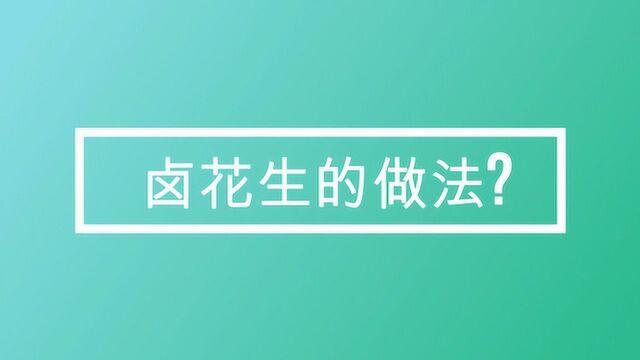 卤花生的做法?